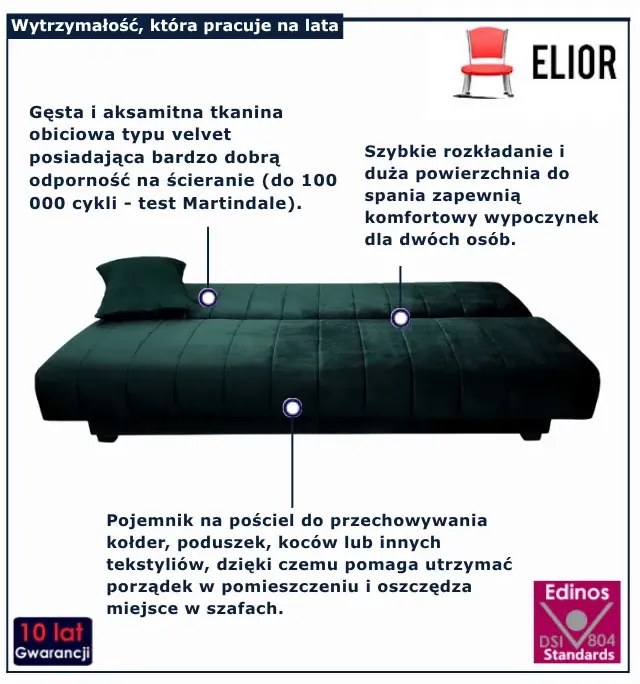 Wytrzymałość, która pracuje na lata

ELIOR

Gęsta i aksamitna tkanina obiciowa typu velvet posiadająca bardzo dobrą odporność na ścieranie (do 100 000 cykli - test Martindale).

Szybkie rozkładanie i duża powierzchnia do spania zapewnią komfortowy wypoczynek dla dwóch osób.

Pojemnik na pościel do przechowywania kołder, poduszek, koców lub innych tekstyliów, dzięki czemu pomaga utrzymać porządek w pomieszczeniu i oszczędza miejsce w szafach.

10 lat Gwarancji

Edinos DSI 804 Standards